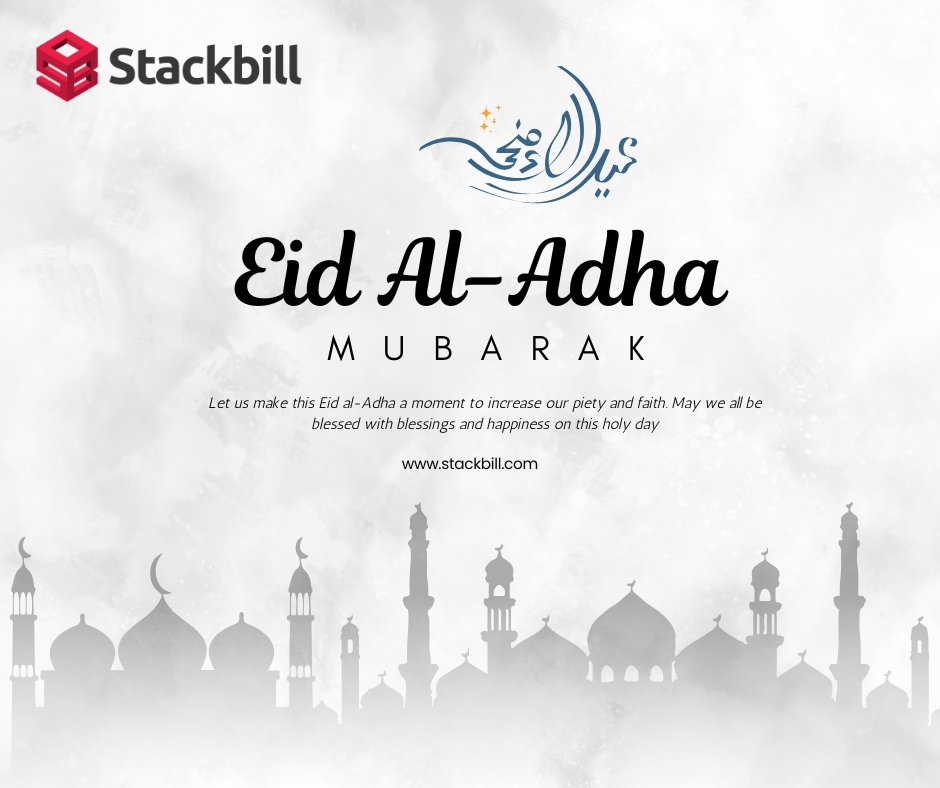 Stackbill

عيد الأضحى

Eid Al-Adha

MUBARAK

Let us make this Eid al-Adha a moment to increase our piety and faith. May we all be blessed with blessings and happiness on this holy day

www.stackbill.com